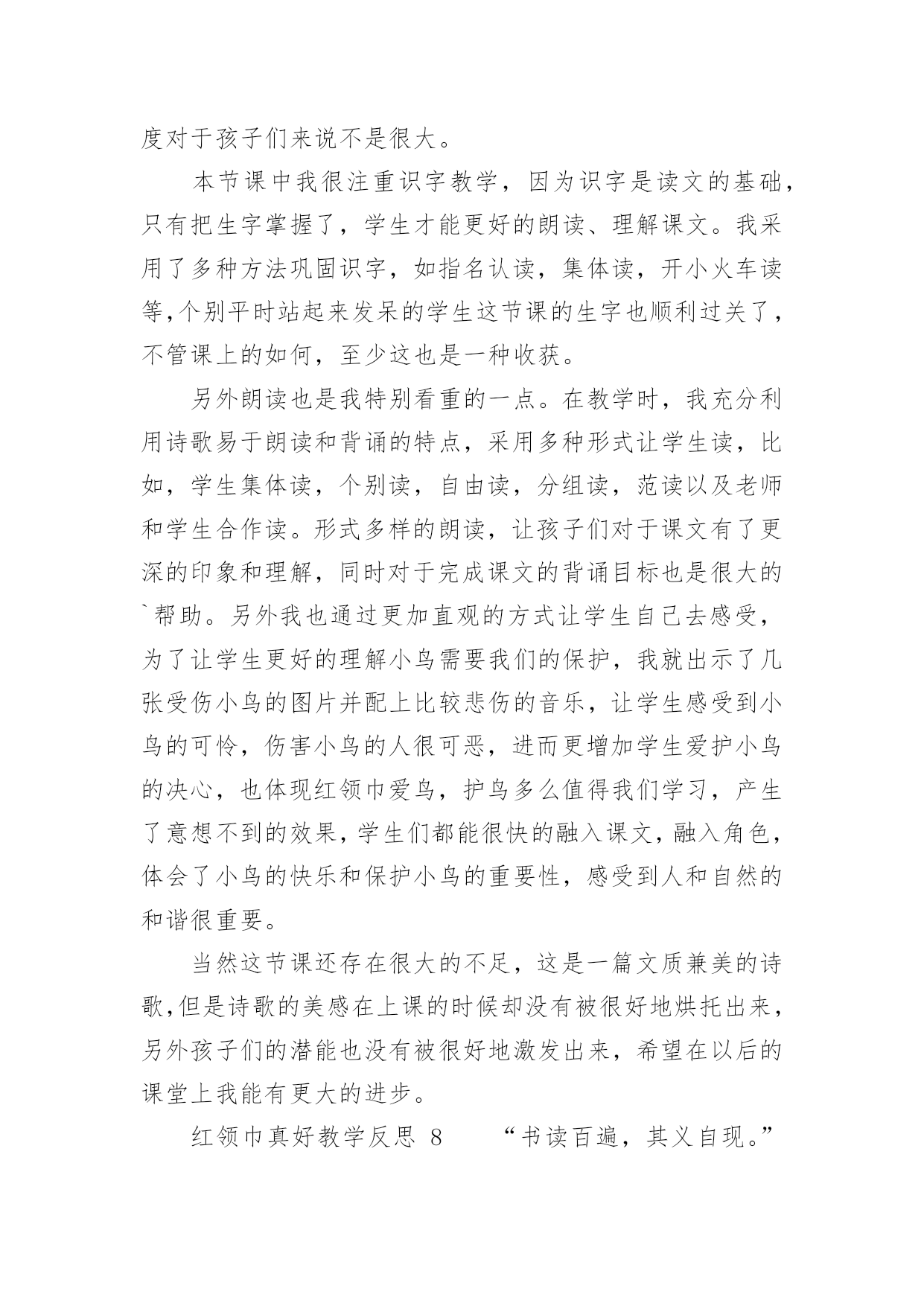 度对于孩子们来说不是很大。

本节课中我很注重识字教学，因为识字是读文的基础，只有把生字掌握了，学生才能更好的朗读、理解课文。我采用了多种方法巩固识字，如指名认读，集体读，开小火车读等,个别平时站起来发呆的学生这节课的生字也顺利过关了，不管课上的如何，至少这也是一种收获。

另外朗读也是我特别看重的一点。在教学时，我充分利用诗歌易于朗读和背诵的特点，采用多种形式让学生读，比如，学生集体读，个别读，自由读，分组读，范读以及老师和学生合作读。形式多样的朗读，让孩子们对于课文有了更深的印象和理解，同时对于完成课文的背诵目标也是很大的`帮助。另外我也通过更加直观的方式让学生自己去感受，为了让学生更好的理解小鸟需要我们的保护，我就出示了几张受伤小鸟的图片并配上比较悲伤的音乐，让学生感受到小鸟的可怜，伤害小鸟的人很可恶，进而更增加学生爱护小鸟的决心，也体现红领巾爱鸟，护鸟多么值得我们学习，产生了意想不到的效果，学生们都能很快的融入课文，融入角色，体会了小鸟的快乐和保护小鸟的重要性，感受到人和自然的和谐很重要。

当然这节课还存在很大的不足，这是一篇文质兼美的诗歌,但是诗歌的美感在上课的时候却没有被很好地烘托出来，另外孩子们的潜能也没有被很好地激发出来，希望在以后的课堂上我能有更大的进步。

红领巾真好教学反思 8　　“书读百遍，其义自现。”